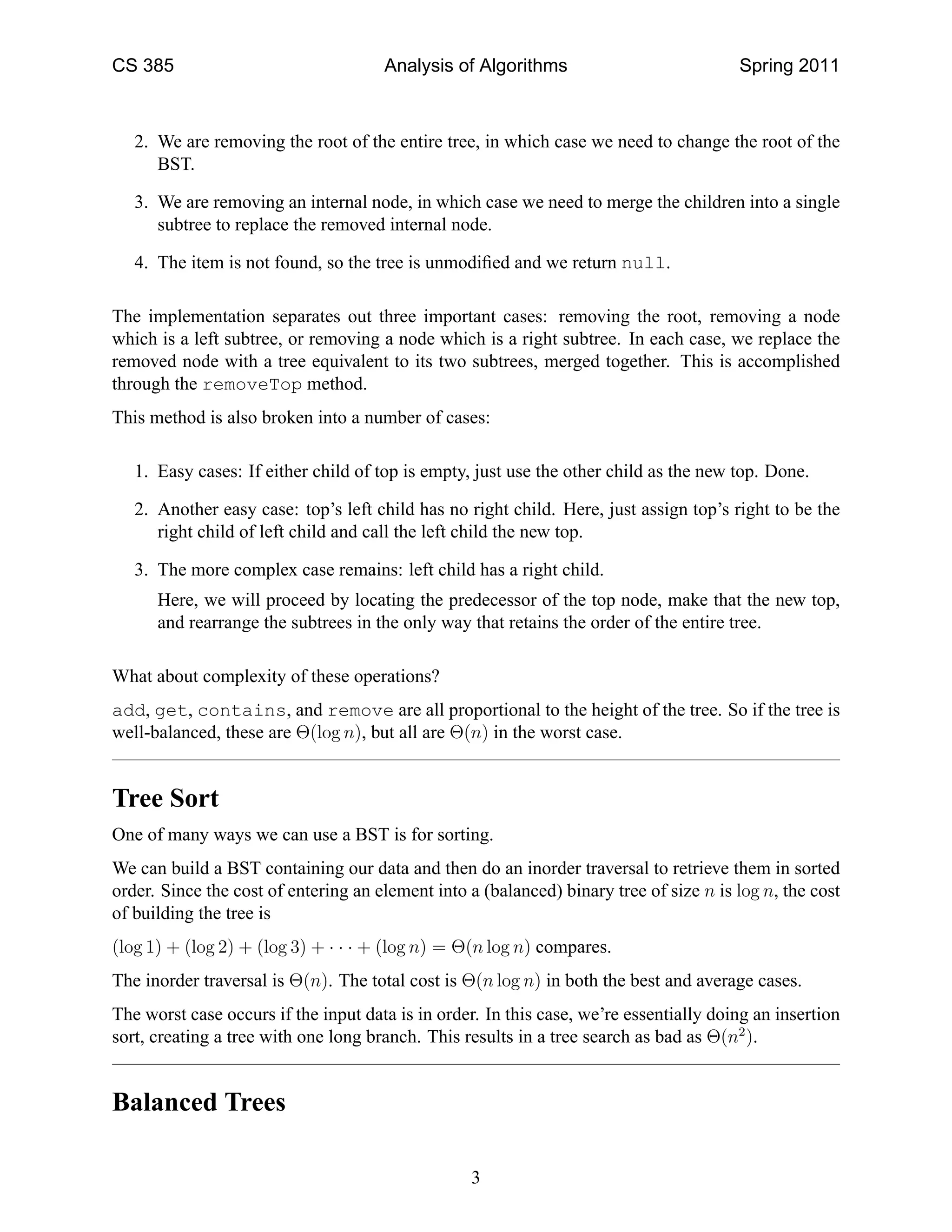 CS 385 Analysis of Algorithms Spring 2011

2. We are removing the root of the entire tree, in which case we need to change the root of the BST.

3. We are removing an internal node, in which case we need to merge the children into a single subtree to replace the removed internal node.

4. The item is not found, so the tree is unmodified and we return null.

The implementation separates out three important cases: removing the root, removing a node which is a left subtree, or removing a node which is a right subtree. In each case, we replace the removed node with a tree equivalent to its two subtrees, merged together. This is accomplished through the removeTop method.

This method is also broken into a number of cases:

1. Easy cases: If either child of top is empty, just use the other child as the new top. Done.

2. Another easy case: top's left child has no right child. Here, just assign top's right to be the right child of left child and call the left child the new top.

3. The more complex case remains: left child has a right child.

Here, we will proceed by locating the predecessor of the top node, make that the new top, and rearrange the subtrees in the only way that retains the order of the entire tree.

What about complexity of these operations?

add, get, contains, and remove are all proportional to the height of the tree. So if the tree is well-balanced, these are $\Theta(\log n)$, but all are $\Theta(n)$ in the worst case.

Tree Sort

One of many ways we can use a BST is for sorting.

We can build a BST containing our data and then do an inorder traversal to retrieve them in sorted order. Since the cost of entering an element into a (balanced) binary tree of size $n$ is $\log n$, the cost of building the tree is

$(\log 1) + (\log 2) + (\log 3) + \cdots + (\log n) = \Theta(n \log n)$ compares.

The inorder traversal is $\Theta(n)$. The total cost is $\Theta(n \log n)$ in both the best and average cases.

The worst case occurs if the input data is in order. In this case, we're essentially doing an insertion sort, creating a tree with one long branch. This results in a tree search as bad as $\Theta(n^2)$.

Balanced Trees

3